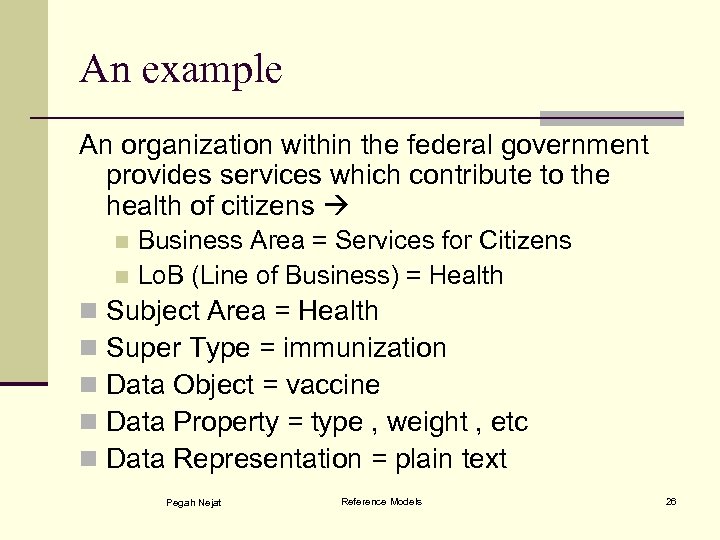 An example

An organization within the federal government provides services which contribute to the health of citizens →

Business Area = Services for Citizens

LoB (Line of Business) = Health

Subject Area = Health

Super Type = immunization

Data Object = vaccine

Data Property = type , weight , etc

Data Representation = plain text

Pegah Nejat

Reference Models

26